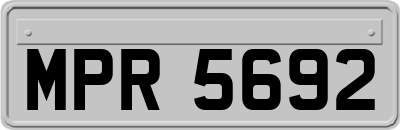 MPR 5692